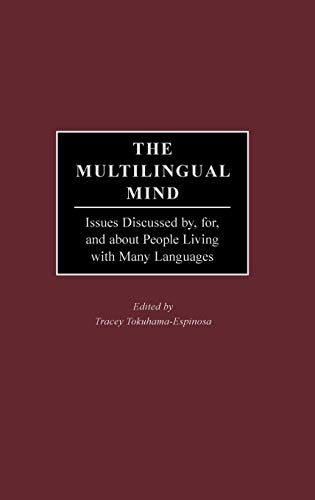 THE MULTILINGUAL MIND

Issues Discussed by, for, and about People Living with Many Languages

Edited by
Tracey Tokuhama-Espinosa